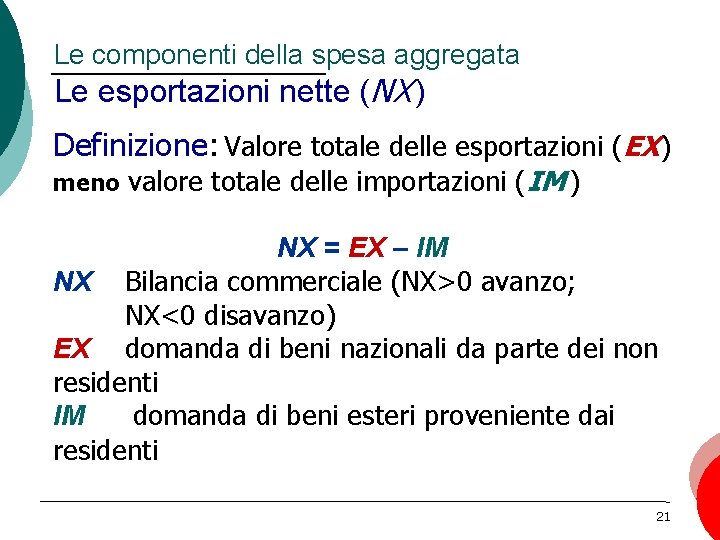 Le componenti della spesa aggregata
Le esportazioni nette (NX)

Definizione: Valore totale delle esportazioni (EX) meno valore totale delle importazioni (IM)

NX = EX – IM

NX Bilancia commerciale (NX>0 avanzo; NX<0 disavanzo)

EX domanda di beni nazionali da parte dei non residenti

IM domanda di beni esteri proveniente dai residenti

21